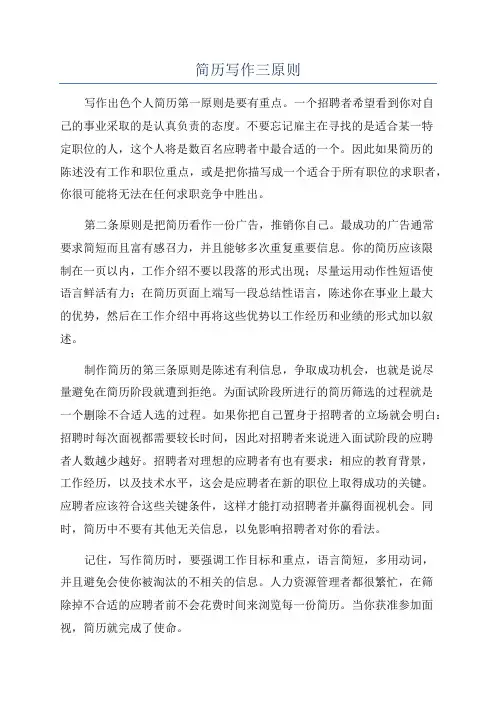 简历写作三原则

写作出色个人简历第一原则是要有重点。一个招聘者希望看到你对自己的事业采取的是认真负责的态度。不要忘记雇主在寻找的是适合某一特定职位的人，这个人将是数百名应聘者中最合适的一个。因此如果简历的陈述没有工作和职位重点，或是把你描写成一个适合于所有职位的求职者，你很可能将无法在任何求职竞争中胜出。

第二条原则是把简历看作一份广告，推销你自己。最成功的广告通常要求简短而且富有感召力，并且能够多次重复重要信息。你的简历应该限制在一页以内，工作介绍不要以段落的形式出现；尽量运用动作性短语使语言鲜活有力；在简历页面上端写一段总结性语言，陈述你在事业上最大的优势，然后在工作介绍中再将这些优势以工作经历和业绩的形式加以叙述。

制作简历的第三条原则是陈述有利信息，争取成功机会，也就是说尽量避免在简历阶段就遭到拒绝。为面试阶段所进行的简历筛选的过程就是一个删除不合适人选的过程。如果你把自己置身于招聘者的立场就会明白：招聘时每次面视都需要较长时间，因此对招聘者来说进入面试阶段的应聘者人数越少越好。招聘者对理想的应聘者有也有要求：相应的教育背景，工作经历，以及技术水平，这会是应聘者在新的职位上取得成功的关键。应聘者应该符合这些关键条件，这样才能打动招聘者并赢得面视机会。同时，简历中不要有其他无关信息，以免影响招聘者对你的看法。

记住，写作简历时，要强调工作目标和重点，语言简短，多用动词，并且避免会使你被淘汰的不相关的信息。人力资源管理者都很繁忙，在筛除掉不合适的应聘者前不会花费时间来浏览每一份简历。当你获准参加面视，简历就完成了使命。